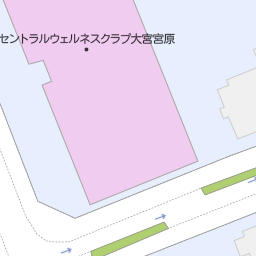 セントラルウェルネスクラブ大宮宮原